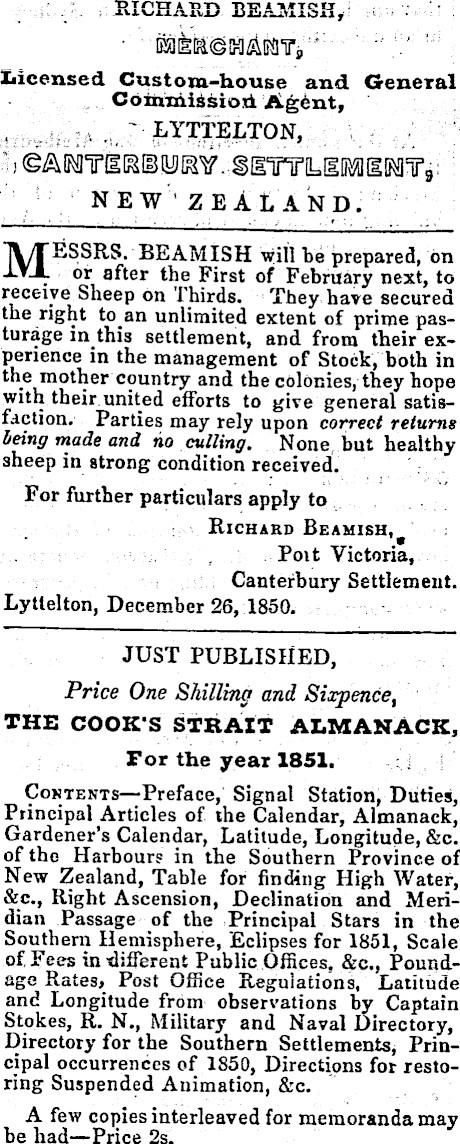 RICHARD BEAMISH,

MERCHANT,

Licensed Custom-house and General Commission Agent,

LYTTELTON,

CANTERBURY SETTLEMENT,

NEW ZEALAND.

MESSRS. BEAMISH will be prepared, on or after the First of February next, to receive Sheep on Thirds. They have secured the right to an unlimited extent of prime pasturage in this settlement, and from their experience in the management of Stock, both in the mother country and the colonies, they hope with their united efforts to give general satisfaction. Parties may rely upon correct returns being made and no culling. None but healthy sheep in strong condition received.

For further particulars apply to

RICHARD BEAMISH,
Port Victoria,
Canterbury Settlement.

Lyttelton, December 26, 1850.

JUST PUBLISHED,

Price One Shilling and Sixpence,

THE COOK'S STRAIT ALMANACK,

For the year 1851.

CONTENTS—Preface, Signal Station, Duties, Principal Articles of the Calendar, Almanack, Gardener's Calendar, Latitude, Longitude, &c. of the Harbours in the Southern Province of New Zealand, Table for finding High Water, &c., Right Ascension, Declination and Meridian Passage of the Principal Stars in the Southern Hemisphere, Eclipses for 1851, Scale of Fees in different Public Offices, &c., Poundage Rates, Post Office Regulations, Latitude and Longitude from observations by Captain Stokes, R. N., Military and Naval Directory, Directory for the Southern Settlements, Principal occurrences of 1850, Directions for restoring Suspended Animation, &c.

A few copies interleaved for memoranda may be had—Price 2s.